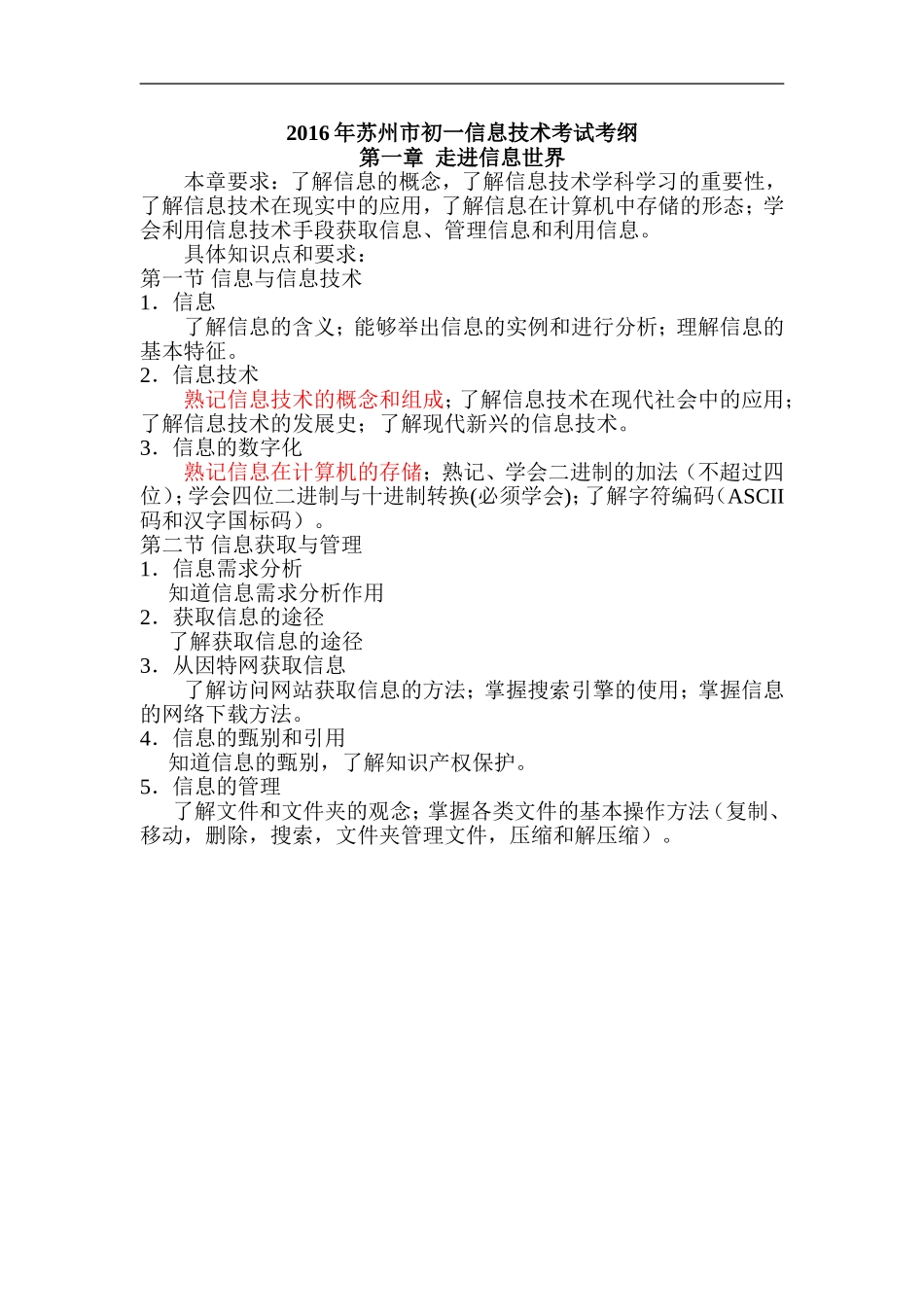 2016年苏州市初一信息技术考试考纲
第一章 走进信息世界

本章要求：了解信息的概念，了解信息技术学科学习的重要性，了解信息技术在现实中的应用，了解信息在计算机中存储的形态；学会利用信息技术手段获取信息、管理信息和利用信息。

具体知识点和要求：

第一节 信息与信息技术

1．信息

了解信息的含义；能够举出信息的实例和进行分析；理解信息的基本特征。

2．信息技术

熟记信息技术的概念和组成；了解信息技术在现代社会中的应用；了解信息技术的发展史；了解现代新兴的信息技术。

3．信息的数字化

熟记信息在计算机的存储；熟记、学会二进制的加法（不超过四位）；学会四位二进制与十进制转换(必须学会)；了解字符编码（ASCII码和汉字国标码）。

第二节 信息获取与管理

1．信息需求分析

知道信息需求分析作用

2．获取信息的途径

了解获取信息的途径

3．从因特网获取信息

了解访问网站获取信息的方法；掌握搜索引擎的使用；掌握信息的网络下载方法。

4．信息的甄别和引用

知道信息的甄别，了解知识产权保护。

5．信息的管理

了解文件和文件夹的观念；掌握各类文件的基本操作方法（复制、移动，删除，搜索，文件夹管理文件，压缩和解压缩）。